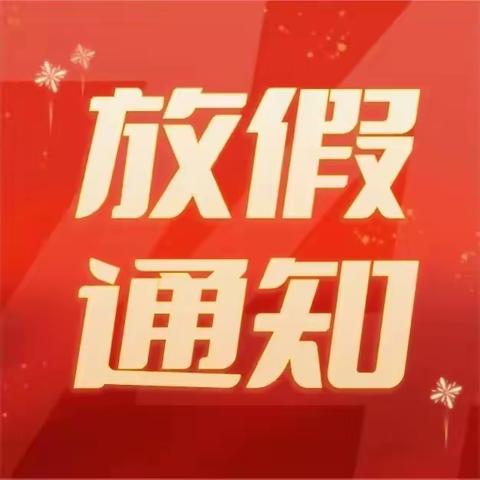 放假
通知